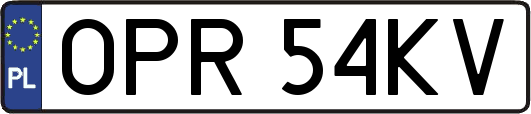 PL

OPR 54KV